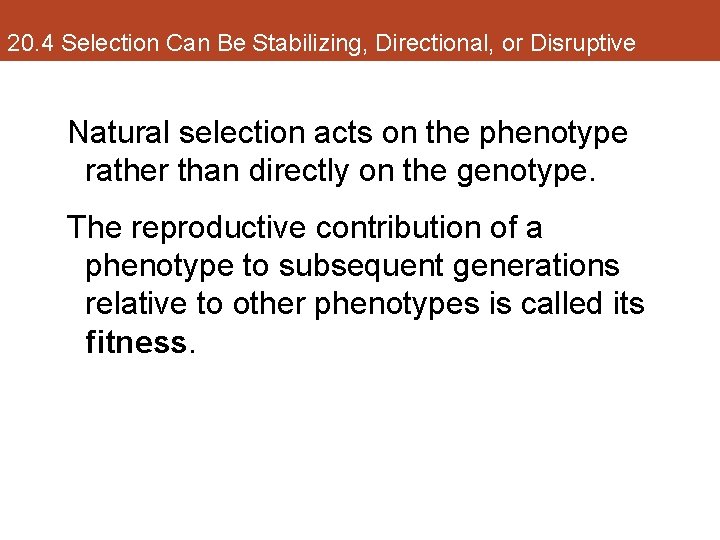 20.4 Selection Can Be Stabilizing, Directional, or Disruptive

Natural selection acts on the phenotype rather than directly on the genotype.

The reproductive contribution of a phenotype to subsequent generations relative to other phenotypes is called its fitness.